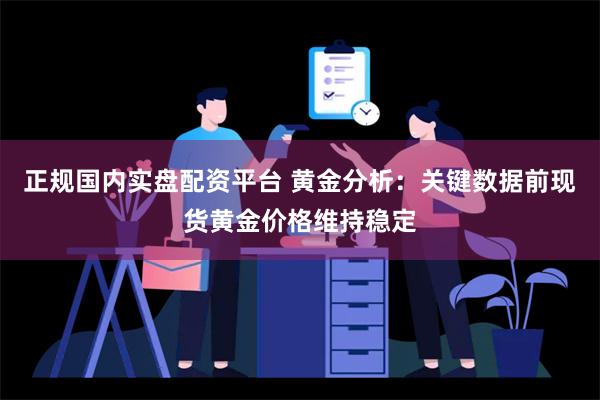 正规国内实盘配资平台 黄金分析：关键数据前现货黄金价格维持稳定